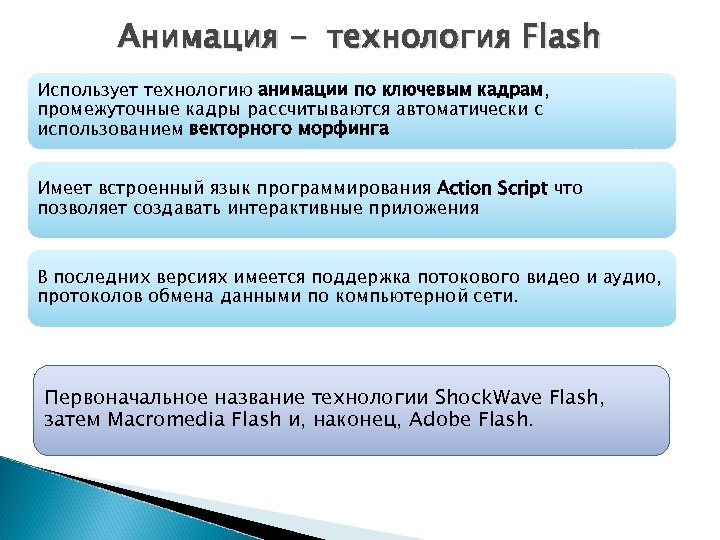 Анимация - технология Flash

Использует технологию анимации по ключевым кадрам, промежуточные кадры рассчитываются автоматически с использованием векторного морфинга

Имеет встроенный язык программирования Action Script что позволяет создавать интерактивные приложения

В последних версиях имеется поддержка потокового видео и аудио, протоколов обмена данными по компьютерной сети.

Первоначальное название технологии ShockWave Flash, затем Macromedia Flash и, наконец, Adobe Flash.